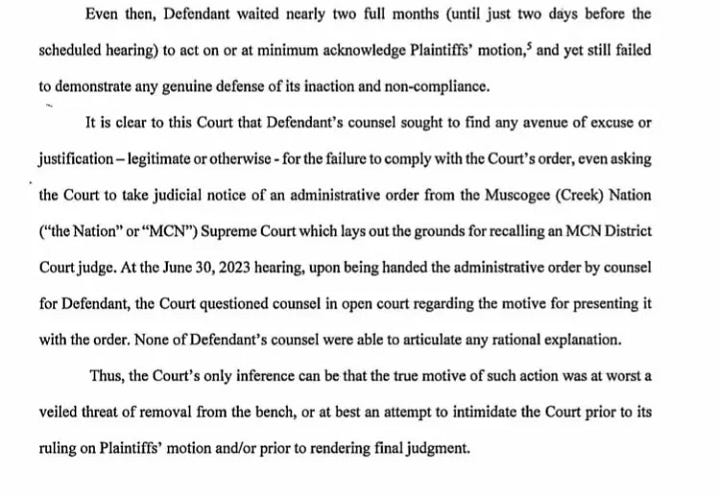 Even then, Defendant waited nearly two full months (until just two days before the scheduled hearing) to act on or at minimum acknowledge Plaintiffs' motion,$^5$ and yet still failed to demonstrate any genuine defense of its inaction and non-compliance.

It is clear to this Court that Defendant's counsel sought to find any avenue of excuse or justification – legitimate or otherwise - for the failure to comply with the Court's order, even asking the Court to take judicial notice of an administrative order from the Muscogee (Creek) Nation ("the Nation" or "MCN") Supreme Court which lays out the grounds for recalling an MCN District Court judge. At the June 30, 2023 hearing, upon being handed the administrative order by counsel for Defendant, the Court questioned counsel in open court regarding the motive for presenting it with the order. None of Defendant's counsel were able to articulate any rational explanation.

Thus, the Court's only inference can be that the true motive of such action was at worst a veiled threat of removal from the bench, or at best an attempt to intimidate the Court prior to its ruling on Plaintiffs' motion and/or prior to rendering final judgment.